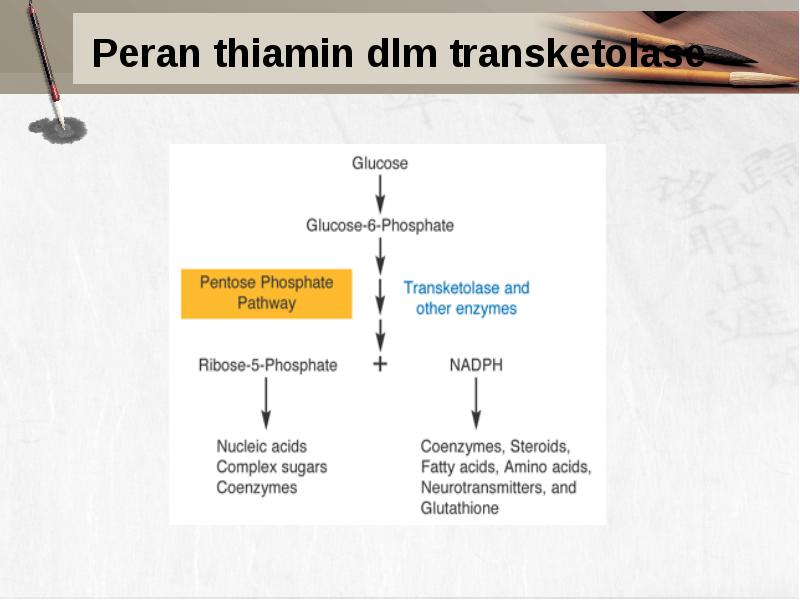 Peran thiamin dlm transketolase

Glucose

Glucose-6-Phosphate

Pentose Phosphate Pathway

Transketolase and other enzymes

Ribose-5-Phosphate + NADPH

Nucleic acids
Complex sugars
Coenzymes

Coenzymes, Steroids, Fatty acids, Amino acids, Neurotransmitters, and Glutathione